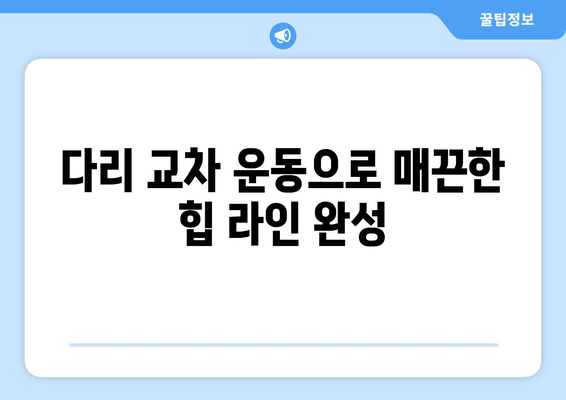 꿀팁정보

다리 교차 운동으로 매끈한 힙 라인 완성